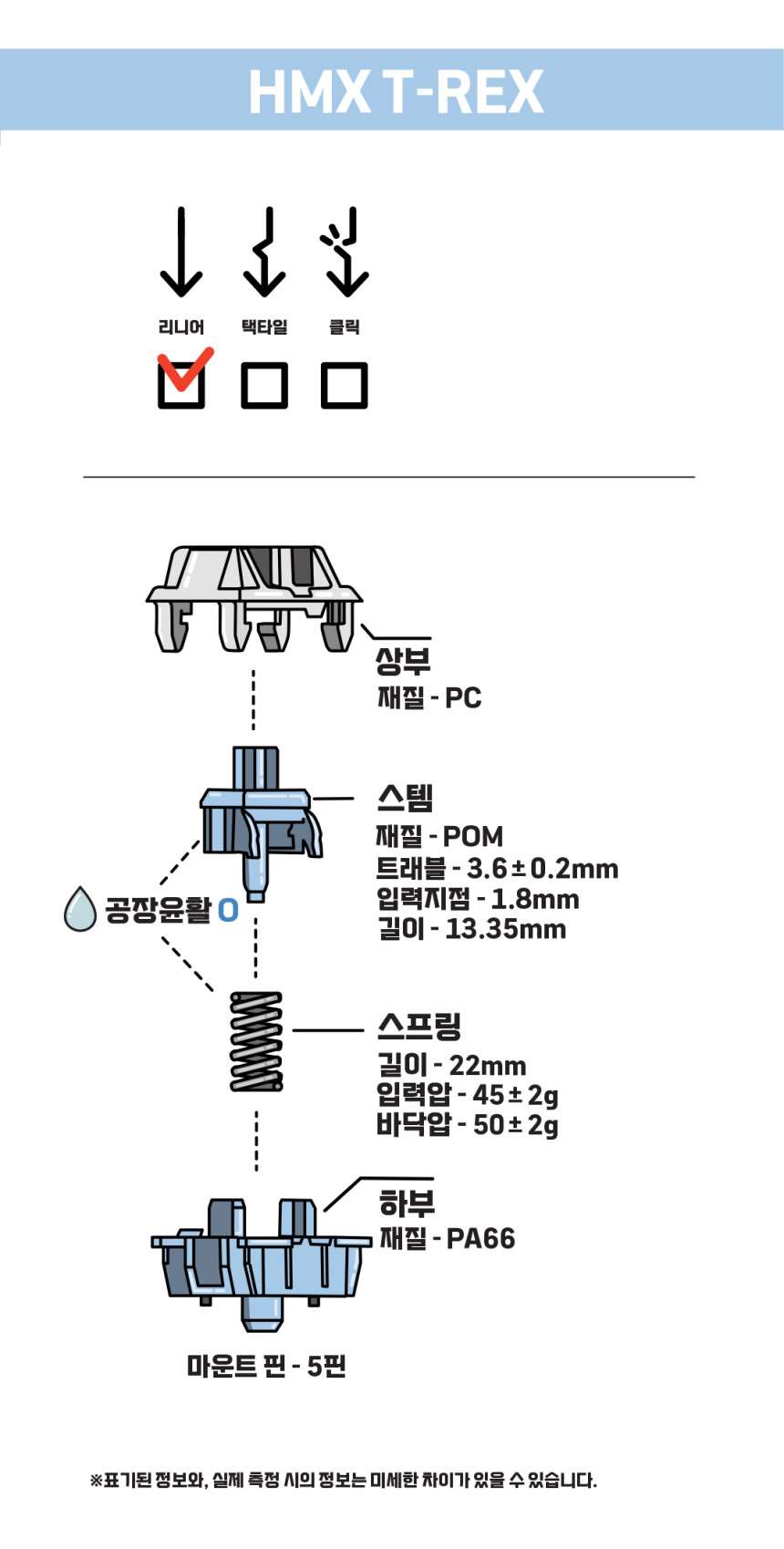 HMX T-REX

리니어 택타일 클릭

상부
재질 - PC

스템
재질 - POM
트래블 - 3.6 ± 0.2mm
입력지점 - 1.8mm
길이 - 13.35mm

공장윤활 O

스프링
길이 - 22mm
입력압 - 45 ± 2g
바닥압 - 50 ± 2g

하부
재질 - PA66

마운트 핀 - 5핀

※표기된 정보와, 실제 측정 시의 정보는 미세한 차이가 있을 수 있습니다.